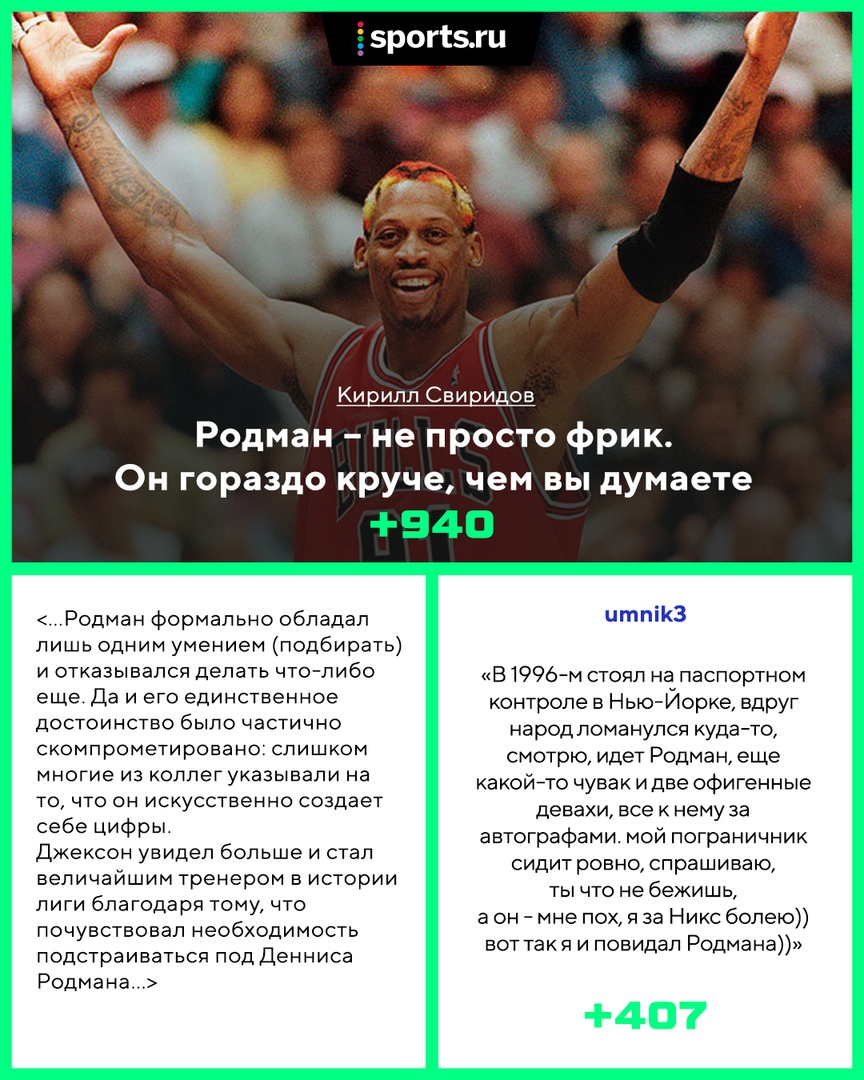 sports.ru

Кирилл Свиридов

Родман – не просто фрик. Он гораздо круче, чем вы думаете

+940

<...Родман формально обладал лишь одним умением (подбирать) и отказывался делать что-либо еще. Да и его единственное достоинство было частично скомпрометировано: слишком многие из коллег указывали на то, что он искусственно создает себе цифры.
Джексон увидел больше и стал величайшим тренером в истории лиги благодаря тому, что почувствовал необходимость подстраиваться под Денниса Родмана...>

umnik3

«В 1996-м стоял на паспортном контроле в Нью-Йорке, вдруг народ ломанулся куда-то, смотрю, идет Родман, еще какой-то чувак и две офигенные девахи, все к нему за автографами. мой пограничник сидит ровно, спрашиваю, ты что не бежишь, а он - мне пох, я за Никс болею)) вот так я и повидал Родмана))»

+407